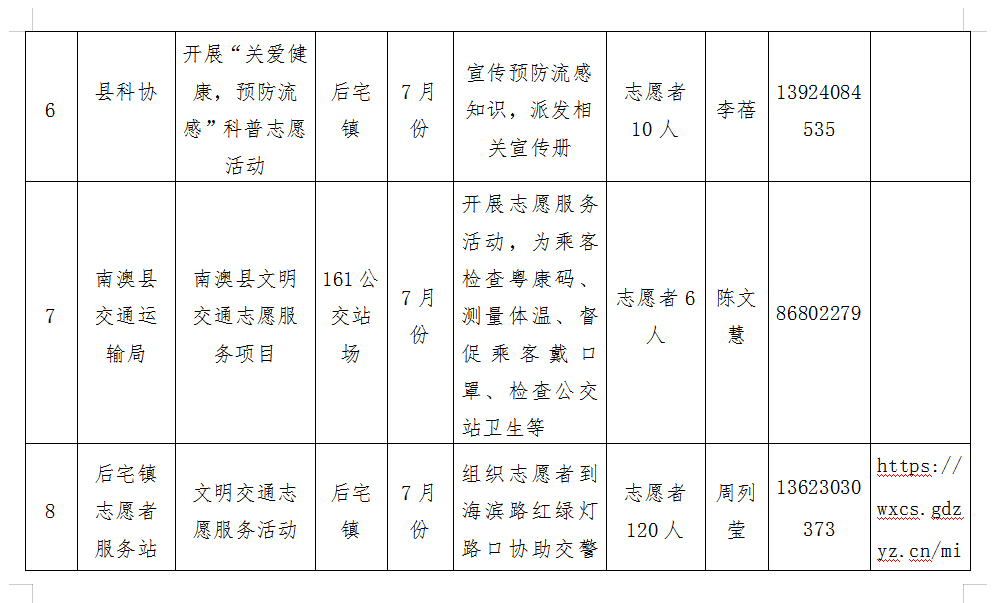 | 6 | 县科协 | 开展“关爱健康，预防流感”科普志愿活动 | 后宅镇 | 7月份 | 宣传预防流感知识，派发相关宣传册 | 志愿者10人 | 李蓓 | 13924084535 | |
|---|---|---|---|---|---|---|---|---|---|
| 7 | 南澳县交通运输局 | 南澳县文明交通志愿服务项目 | 161公交站场 | 7月份 | 开展志愿服务活动，为乘客检查粤康码、测量体温、督促乘客戴口罩、检查公交站卫生等 | 志愿者6人 | 陈文慧 | 86802279 | |
| 8 | 后宅镇志愿者服务站 | 文明交通志愿服务活动 | 后宅镇 | 7月份 | 组织志愿者到海滨路红绿灯路口协助交警 | 志愿者120人 | 周列莹 | 13623030373 | https://wxcs.gdzyz.cn/mi |